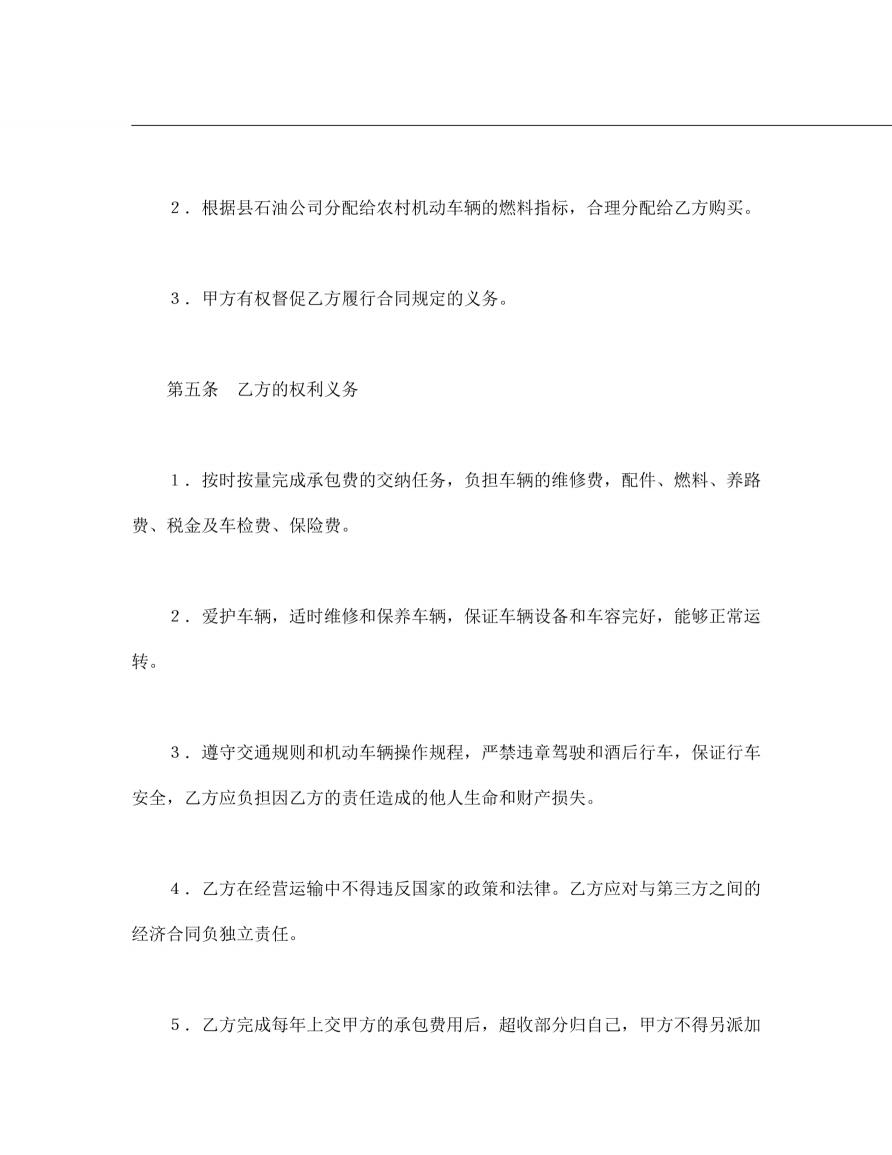 2．根据县石油公司分配给农村机动车辆的燃料指标，合理分配给乙方购买。

3．甲方有权督促乙方履行合同规定的义务。

第五条 乙方的权利义务

1．按时按量完成承包费的交纳任务，负担车辆的维修费，配件、燃料、养路费、税金及车检费、保险费。

2．爱护车辆，适时维修和保养车辆，保证车辆设备和车容完好，能够正常运转。

3．遵守交通规则和机动车辆操作规程，严禁违章驾驶和酒后行车，保证行车安全，乙方应负担因乙方的责任造成的他人生命和财产损失。

4．乙方在经营运输中不得违反国家的政策和法律。乙方应对与第三方之间的经济合同负独立责任。

5．乙方完成每年上交甲方的承包费用后，超收部分归自己，甲方不得另派加